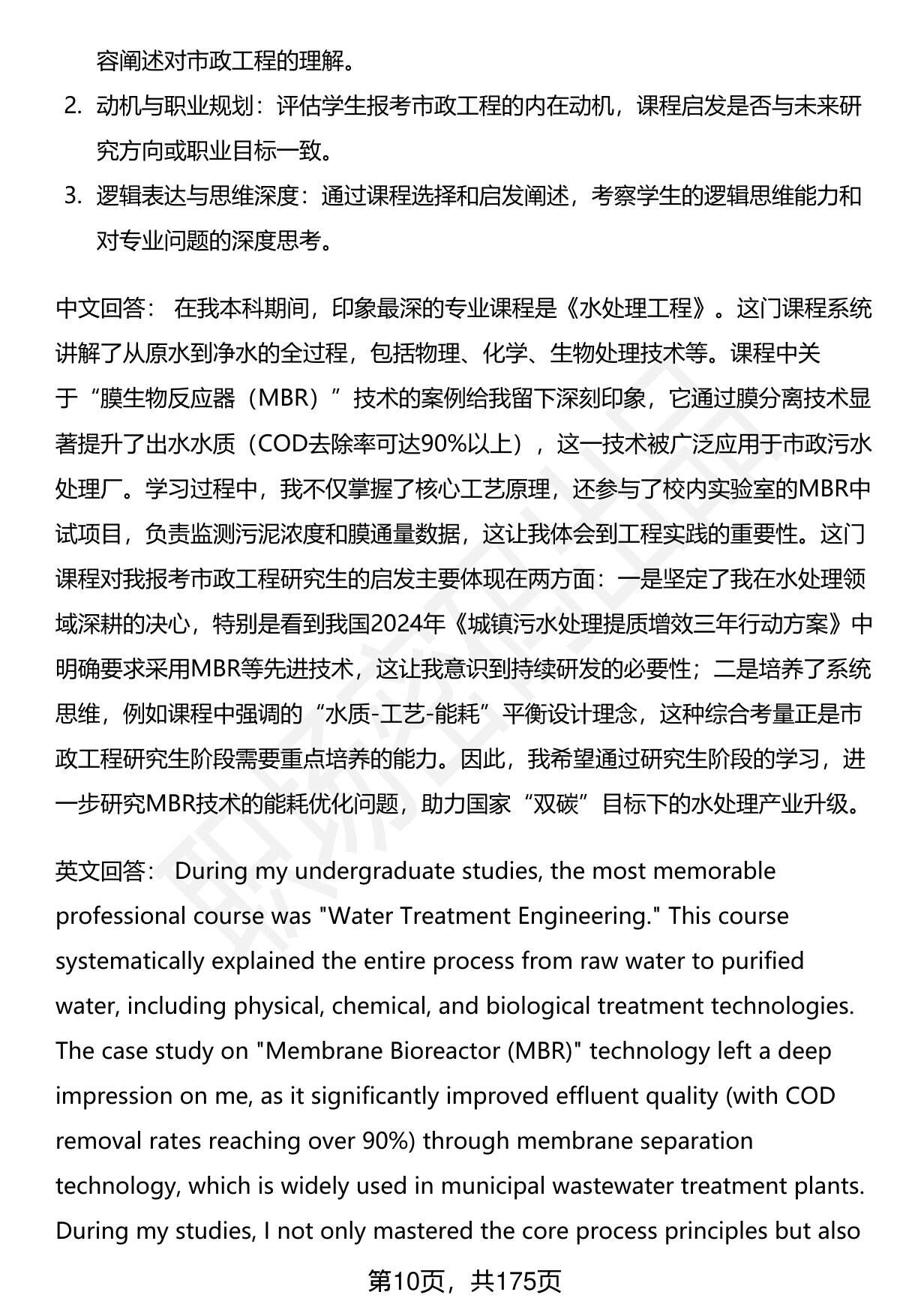 容阐述对市政工程的理解。

2. 动机与职业规划：评估学生报考市政工程的内在动机，课程启发是否与未来研究方向或职业目标一致。

3. 逻辑表达与思维深度：通过课程选择和启发阐述，考察学生的逻辑思维能力和对专业问题的深度思考。

中文回答： 在我本科期间，印象最深的专业课程是《水处理工程》。这门课程系统讲解了从原水到净水的全过程，包括物理、化学、生物处理技术等。课程中关于“膜生物反应器（MBR）”技术的案例给我留下深刻印象，它通过膜分离技术显著提升了出水水质（COD去除率可达90%以上），这一技术被广泛应用于市政污水处理厂。学习过程中，我不仅掌握了核心工艺原理，还参与了校内实验室的MBR中试项目，负责监测污泥浓度和膜通量数据，这让我体会到工程实践的重要性。这门课程对我报考市政工程研究生的启发主要体现在两方面：一是坚定了我在水处理领域深耕的决心，特别是看到我国2024年《城镇污水处理提质增效三年行动方案》中明确要求采用MBR等先进技术，这让我意识到持续研发的必要性；二是培养了系统思维，例如课程中强调的“水质-工艺-能耗”平衡设计理念，这种综合考量正是市政工程研究生阶段需要重点培养的能力。因此，我希望通过研究生阶段的学习，进一步研究MBR技术的能耗优化问题，助力国家“双碳”目标下的水处理产业升级。

英文回答： During my undergraduate studies, the most memorable professional course was "Water Treatment Engineering." This course systematically explained the entire process from raw water to purified water, including physical, chemical, and biological treatment technologies. The case study on "Membrane Bioreactor (MBR)" technology left a deep impression on me, as it significantly improved effluent quality (with COD removal rates reaching over 90%) through membrane separation technology, which is widely used in municipal wastewater treatment plants. During my studies, I not only mastered the core process principles but also

第10页，共175页